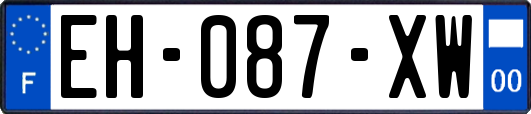 F
EH-087-XW
00